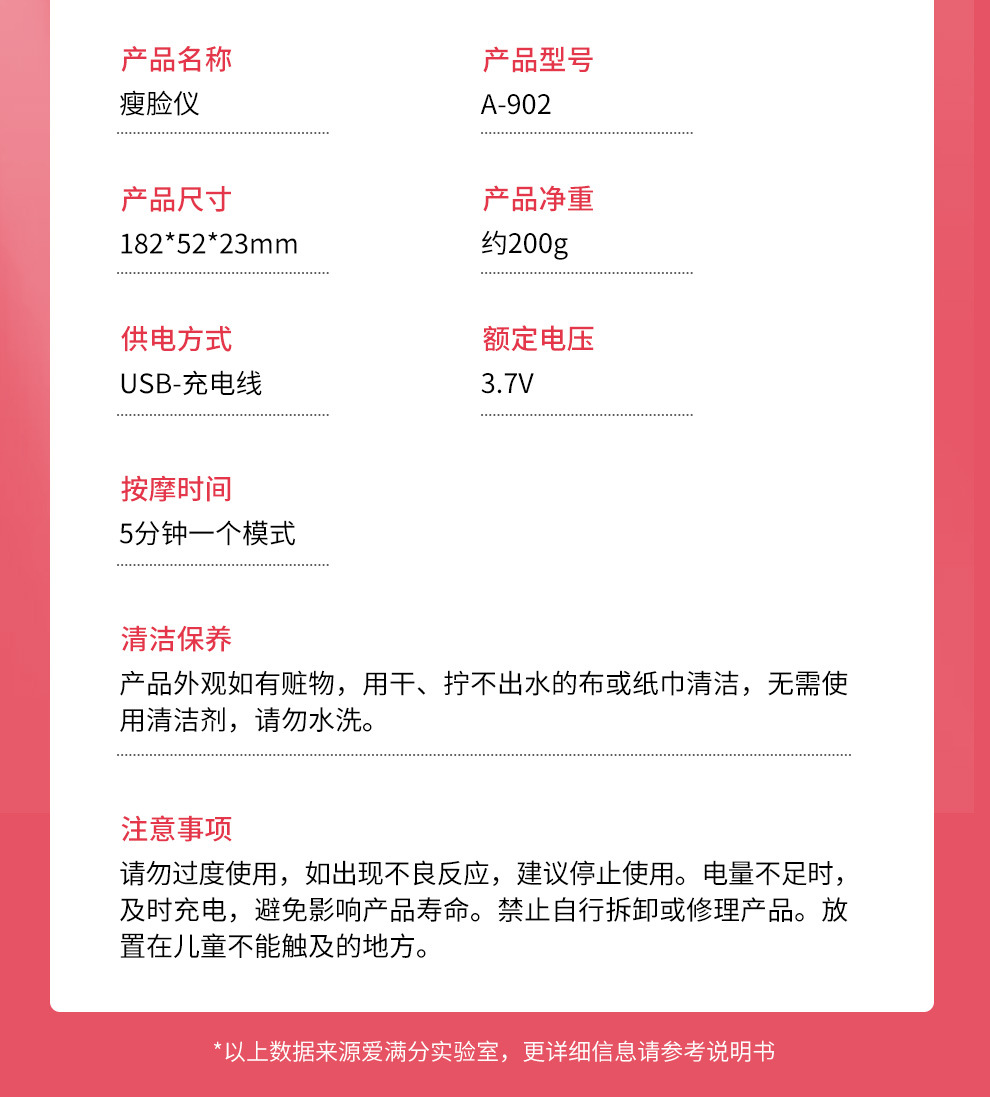 产品名称
瘦脸仪

产品型号
A-902

产品尺寸
182*52*23mm

产品净重
约200g

供电方式
USB-充电线

额定电压
3.7V

按摩时间
5分钟一个模式

清洁保养
产品外观如有赃物，用干、拧不出水的布或纸巾清洁，无需使用清洁剂，请勿水洗。

注意事项
请勿过度使用，如出现不良反应，建议停止使用。电量不足时，及时充电，避免影响产品寿命。禁止自行拆卸或修理产品。放置在儿童不能触及的地方。

*以上数据来源爱满分实验室，更详细信息请参考说明书